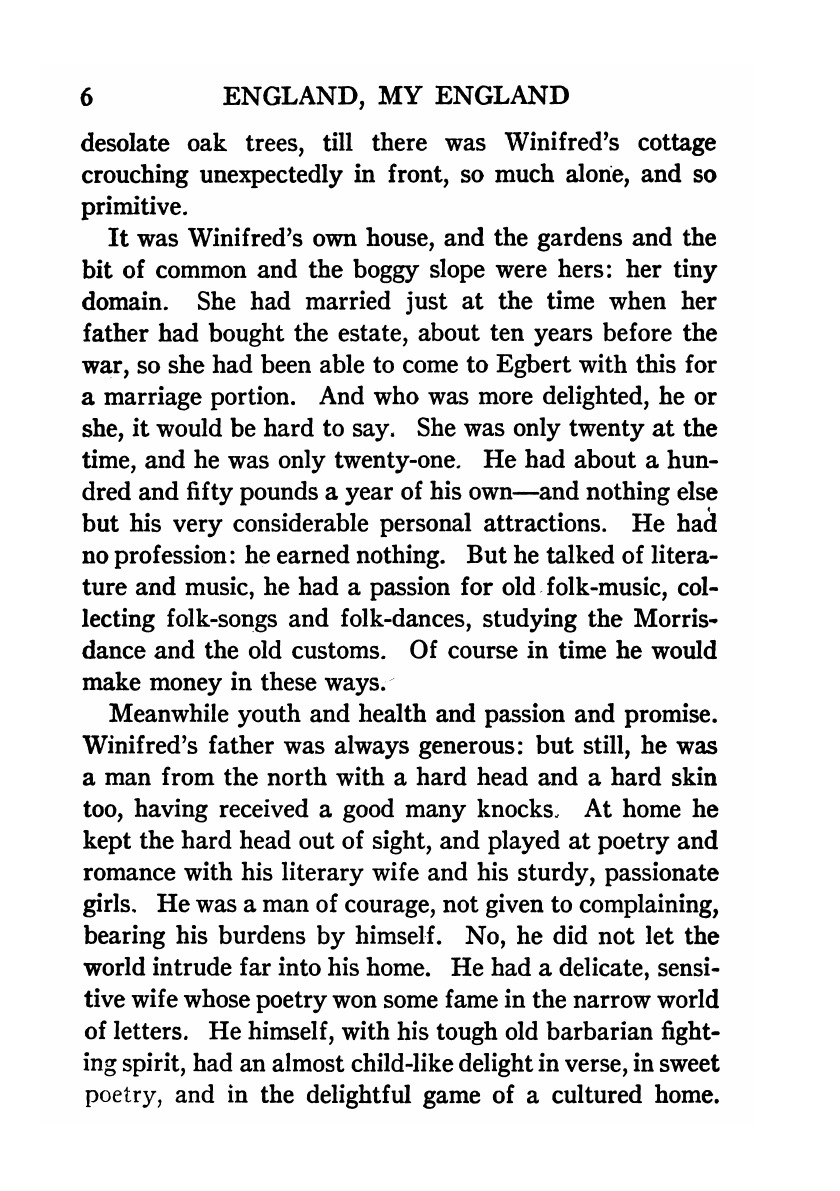 6 ENGLAND, MY ENGLAND

desolate oak trees, till there was Winifred's cottage crouching unexpectedly in front, so much alone, and so primitive.

It was Winifred's own house, and the gardens and the bit of common and the boggy slope were hers: her tiny domain. She had married just at the time when her father had bought the estate, about ten years before the war, so she had been able to come to Egbert with this for a marriage portion. And who was more delighted, he or she, it would be hard to say. She was only twenty at the time, and he was only twenty-one. He had about a hundred and fifty pounds a year of his own—and nothing else but his very considerable personal attractions. He had no profession: he earned nothing. But he talked of literature and music, he had a passion for old folk-music, collecting folk-songs and folk-dances, studying the Morris-dance and the old customs. Of course in time he would make money in these ways.

Meanwhile youth and health and passion and promise. Winifred's father was always generous: but still, he was a man from the north with a hard head and a hard skin too, having received a good many knocks. At home he kept the hard head out of sight, and played at poetry and romance with his literary wife and his sturdy, passionate girls. He was a man of courage, not given to complaining, bearing his burdens by himself. No, he did not let the world intrude far into his home. He had a delicate, sensitive wife whose poetry won some fame in the narrow world of letters. He himself, with his tough old barbarian fighting spirit, had an almost child-like delight in verse, in sweet poetry, and in the delightful game of a cultured home.